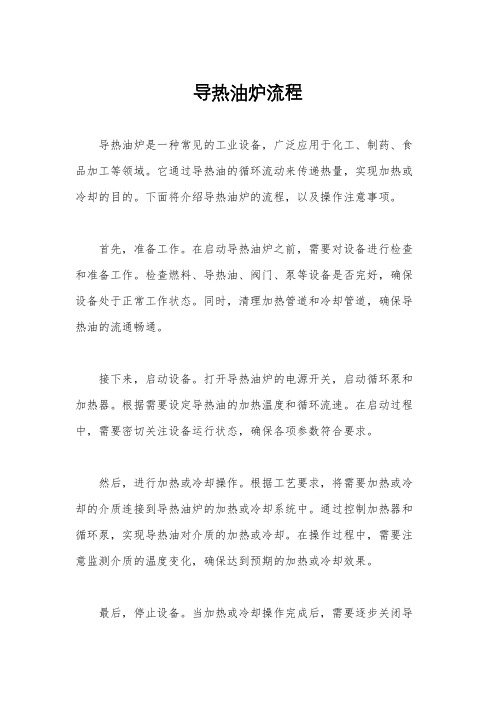 导热油炉流程

导热油炉是一种常见的工业设备，广泛应用于化工、制药、食品加工等领域。它通过导热油的循环流动来传递热量，实现加热或冷却的目的。下面将介绍导热油炉的流程，以及操作注意事项。

首先，准备工作。在启动导热油炉之前，需要对设备进行检查和准备工作。检查燃料、导热油、阀门、泵等设备是否完好，确保设备处于正常工作状态。同时，清理加热管道和冷却管道，确保导热油的流通畅通。

接下来，启动设备。打开导热油炉的电源开关，启动循环泵和加热器。根据需要设定导热油的加热温度和循环流速。在启动过程中，需要密切关注设备运行状态，确保各项参数符合要求。

然后，进行加热或冷却操作。根据工艺要求，将需要加热或冷却的介质连接到导热油炉的加热或冷却系统中。通过控制加热器和循环泵，实现导热油对介质的加热或冷却。在操作过程中，需要注意监测介质的温度变化，确保达到预期的加热或冷却效果。

最后，停止设备。当加热或冷却操作完成后，需要逐步关闭导